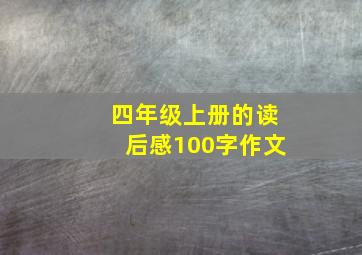 四年级上册的读后感100字作文